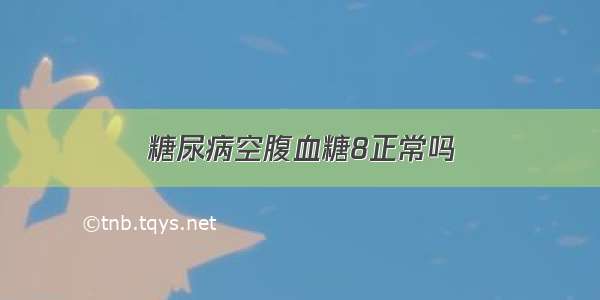 糖尿病空腹血糖8正常吗

©tnb.tqys.net